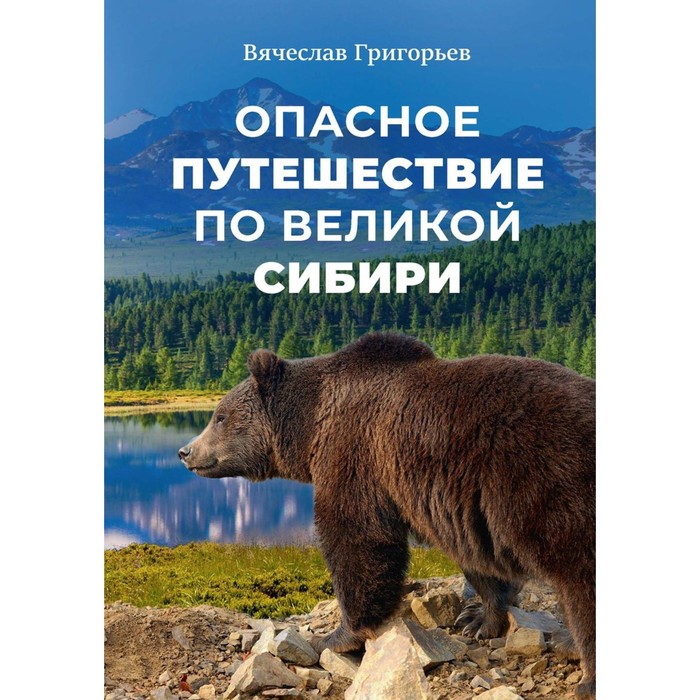 Вячеслав Григорьев

ОПАСНОЕ
ПУТЕШЕСТВИЕ
ПО ВЕЛИКОЙ
СИБИРИ